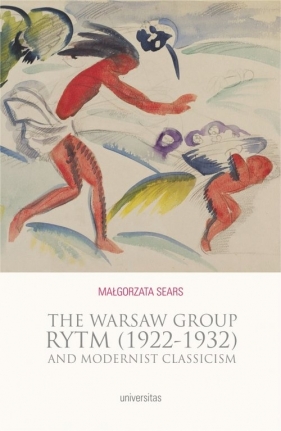 MAŁGORZATA SEARS

THE WARSAW GROUP RYTM (1922-1932) AND MODERNIST CLASSICISM

universitas